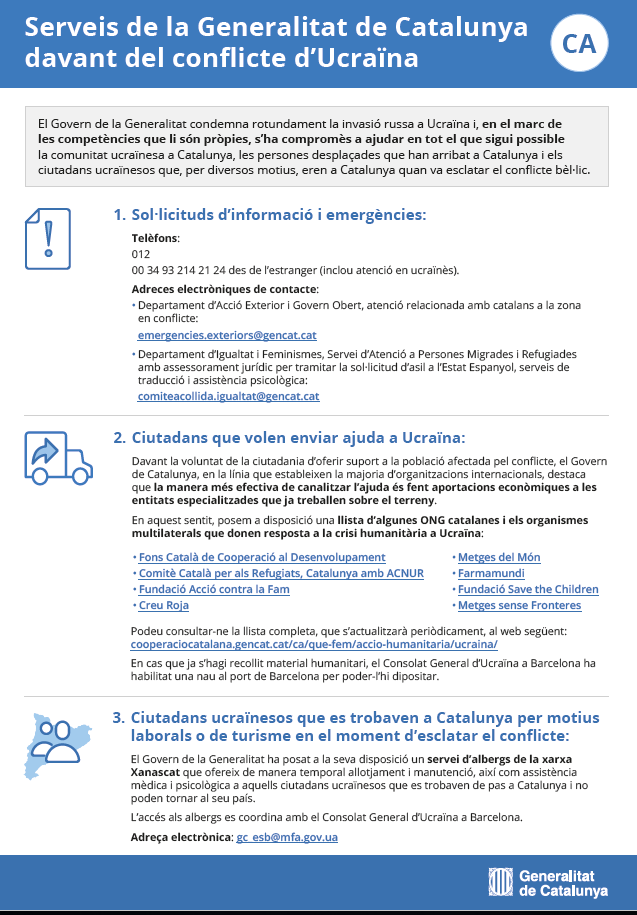 Serveis de la Generalitat de Catalunya davant del conflicte d'Ucraïna

CA

El Govern de la Generalitat condemna rotundament la invasió russa a Ucraïna i, en el marc de les competències que li són pròpies, s'ha compromès a ajudar en tot el que sigui possible la comunitat ucraïnesa a Catalunya, les persones desplaçades que han arribat a Catalunya i els ciutadans ucraïnesos que, per diversos motius, eren a Catalunya quan va esclatar el conflicte bèl·lic.

1. Sol·licituds d'informació i emergències:

Telèfons:
012
00 34 93 214 21 24 des de l'estranger (inclou atenció en ucraïnès).

Adreces electròniques de contacte:
• Departament d'Acció Exterior i Govern Obert, atenció relacionada amb catalans a la zona en conflicte:
emergencies.exteriors@gencat.cat
• Departament d'Igualtat i Feminismes, Servei d'Atenció a Persones Migrades i Refugiades amb assessorament jurídic per tramitar la sol·licitud d'asil a l'Estat Espanyol, serveis de traducció i assistència psicològica:
comiteacollida.igualtat@gencat.cat

2. Ciutadans que volen enviar ajuda a Ucraïna:

Davant la voluntat de la ciutadania d'oferir suport a la població afectada pel conflicte, el Govern de Catalunya, en la línia que estableixen la majoria d'organitzacions internacionals, destaca que la manera més efectiva de canalitzar l'ajuda és fent aportacions econòmiques a les entitats especialitzades que ja treballen sobre el terreny.

En aquest sentit, posem a disposició una llista d'algunes ONG catalanes i els organismes multilaterals que donen resposta a la crisi humanitària a Ucraïna:

• Fons Català de Cooperació al Desenvolupament
• Comitè Català per als Refugiats, Catalunya amb ACNUR
• Fundació Acció contra la Fam
• Creu Roja
• Metges del Món
• Farmamundi
• Fundació Save the Children
• Metges sense Fronteres

Podeu consultar-ne la llista completa, que s'actualitzarà periòdicament, al web següent: cooperaciocatalana.gencat.cat/ca/que-fem/accio-humanitaria/ucraina/

En cas que ja s'hagi recollit material humanitari, el Consolat General d'Ucraïna a Barcelona ha habilitat una nau al port de Barcelona per poder-l'hi dipositar.

3. Ciutadans ucraïnesos que es trobaven a Catalunya per motius laborals o de turisme en el moment d'esclatar el conflicte:

El Govern de la Generalitat ha posat a la seva disposició un servei d'albergs de la xarxa Xanascat que ofereix de manera temporal allotjament i manutenció, així com assistència mèdica i psicològica a aquells ciutadans ucraïnesos que es trobaven de pas a Catalunya i no poden tornar al seu país.

L'accés als albergs es coordina amb el Consolat General d'Ucraïna a Barcelona.

Adreça electrònica: gc_esb@mfa.gov.ua

Generalitat de Catalunya